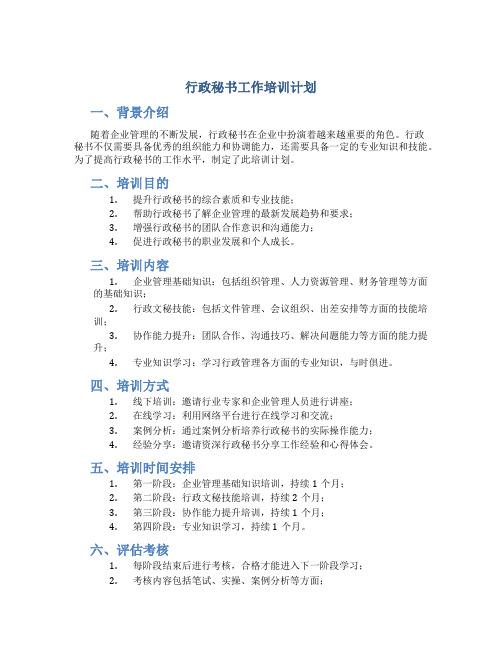 行政秘书工作培训计划

一、背景介绍

随着企业管理的不断发展，行政秘书在企业中扮演着越来越重要的角色。行政秘书不仅需要具备优秀的组织能力和协调能力，还需要具备一定的专业知识和技能。为了提高行政秘书的工作水平，制定了此培训计划。

二、培训目的

1. 提升行政秘书的综合素质和专业技能；
2. 帮助行政秘书了解企业管理的最新发展趋势和要求；
3. 增强行政秘书的团队合作意识和沟通能力；
4. 促进行政秘书的职业发展和个人成长。

三、培训内容

1. 企业管理基础知识：包括组织管理、人力资源管理、财务管理等方面的基础知识；
2. 行政文秘技能：包括文件管理、会议组织、出差安排等方面的技能培训；
3. 协作能力提升：团队合作、沟通技巧、解决问题能力等方面的能力提升；
4. 专业知识学习：学习行政管理各方面的专业知识，与时俱进。

四、培训方式

1. 线下培训：邀请行业专家和企业管理人员进行讲座；
2. 在线学习：利用网络平台进行在线学习和交流；
3. 案例分析：通过案例分析培养行政秘书的实际操作能力；
4. 经验分享：邀请资深行政秘书分享工作经验和心得体会。

五、培训时间安排

1. 第一阶段：企业管理基础知识培训，持续 1 个月；
2. 第二阶段：行政文秘技能培训，持续 2 个月；
3. 第三阶段：协作能力提升培训，持续 1 个月；
4. 第四阶段：专业知识学习，持续 1 个月。

六、评估考核

1. 每阶段结束后进行考核，合格才能进入下一阶段学习；
2. 考核内容包括笔试、实操、案例分析等方面；